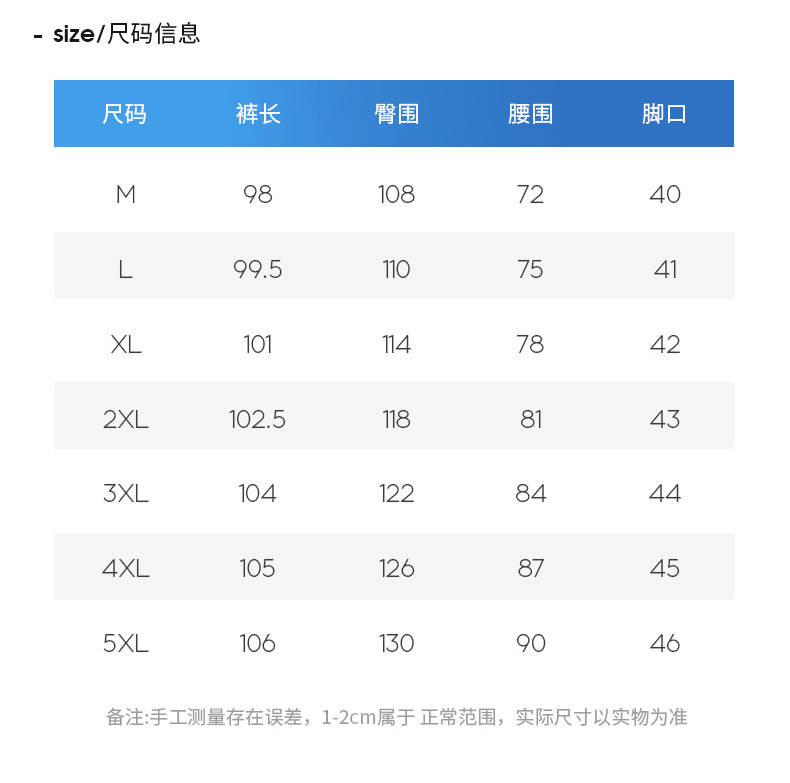 - size/尺码信息

| 尺码 | 裤长 | 臀围 | 腰围 | 脚口 |
|---|---|---|---|---|
| M | 98 | 108 | 72 | 40 |
| L | 99.5 | 110 | 75 | 41 |
| XL | 101 | 114 | 78 | 42 |
| 2XL | 102.5 | 118 | 81 | 43 |
| 3XL | 104 | 122 | 84 | 44 |
| 4XL | 105 | 126 | 87 | 45 |
| 5XL | 106 | 130 | 90 | 46 |

备注:手工测量存在误差，1-2cm属于 正常范围，实际尺寸以实物为准